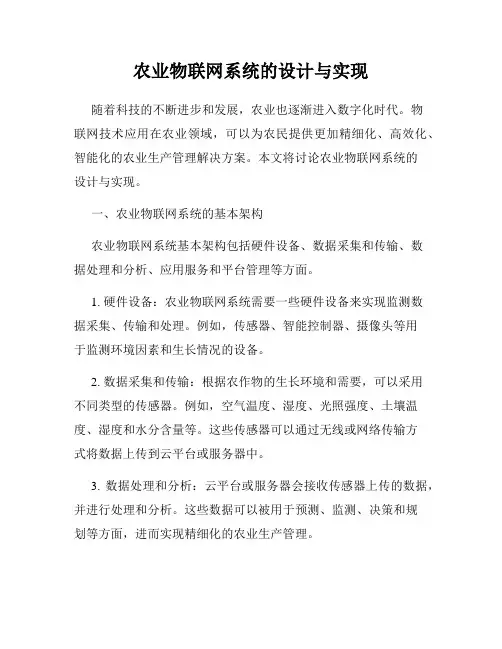 农业物联网系统的设计与实现

随着科技的不断进步和发展，农业也逐渐进入数字化时代。物联网技术应用在农业领域，可以为农民提供更加精细化、高效化、智能化的农业生产管理解决方案。本文将讨论农业物联网系统的设计与实现。

一、农业物联网系统的基本架构

农业物联网系统基本架构包括硬件设备、数据采集和传输、数据处理和分析、应用服务和平台管理等方面。

1. 硬件设备：农业物联网系统需要一些硬件设备来实现监测数据采集、传输和处理。例如，传感器、智能控制器、摄像头等用于监测环境因素和生长情况的设备。

2. 数据采集和传输：根据农作物的生长环境和需要，可以采用不同类型的传感器。例如，空气温度、湿度、光照强度、土壤温度、湿度和水分含量等。这些传感器可以通过无线或网络传输方式将数据上传到云平台或服务器中。

3. 数据处理和分析：云平台或服务器会接收传感器上传的数据，并进行处理和分析。这些数据可以被用于预测、监测、决策和规划等方面，进而实现精细化的农业生产管理。